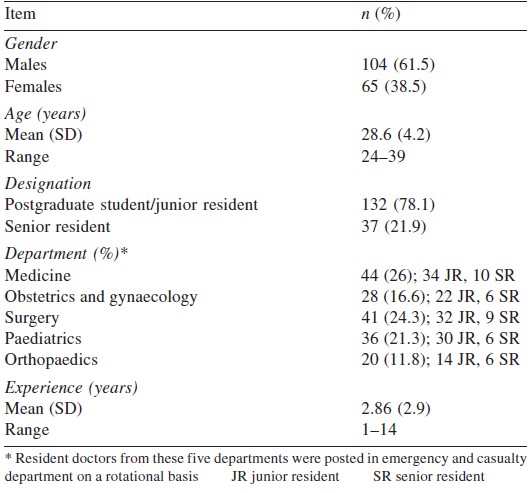 | Item | n (%) |
|---|---|
| Gender | |
| Males | 104 (61.5) |
| Females | 65 (38.5) |
| Age (years) | |
| Mean (SD) | 28.6 (4.2) |
| Range | 24–39 |
| Designation | |
| Postgraduate student/junior resident | 132 (78.1) |
| Senior resident | 37 (21.9) |
| Department (%)* | |
| Medicine | 44 (26); 34 JR, 10 SR |
| Obstetrics and gynaecology | 28 (16.6); 22 JR, 6 SR |
| Surgery | 41 (24.3); 32 JR, 9 SR |
| Paediatrics | 36 (21.3); 30 JR, 6 SR |
| Orthopaedics | 20 (11.8); 14 JR, 6 SR |
| Experience (years) | |
| Mean (SD) | 2.86 (2.9) |
| Range | 1–14 |

* Resident doctors from these five departments were posted in emergency and casualty department on a rotational basis JR junior resident SR senior resident